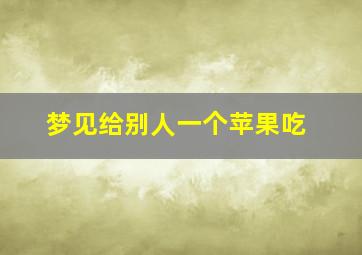 梦见给别人一个苹果吃